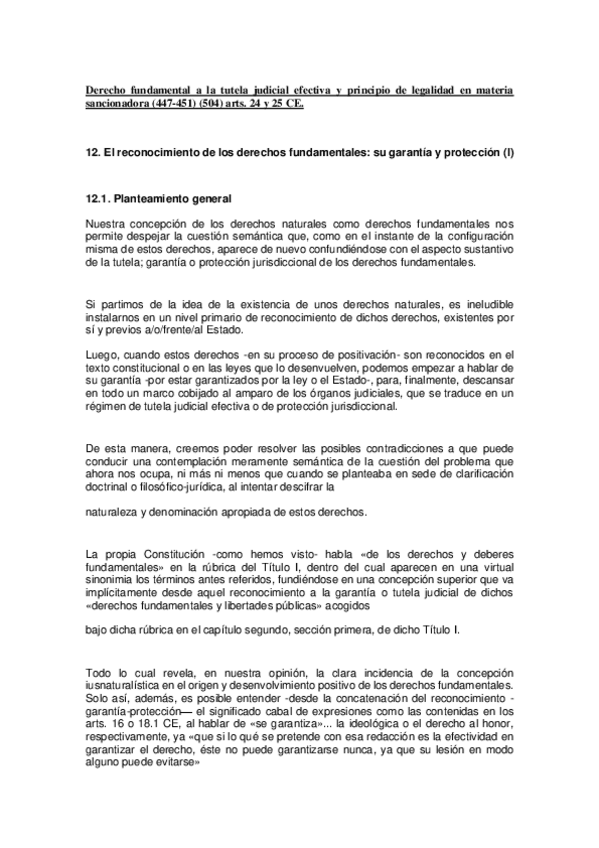 Derecho fundamental a la tutela judicial efectiva y principio de legalidad en materia sancionadora (447-451) (504) arts. 24 y 25 CE.

12. El reconocimiento de los derechos fundamentales: su garantía y protección (I)

12.1. Planteamiento general

Nuestra concepción de los derechos naturales como derechos fundamentales nos permite despejar la cuestión semántica que, como en el instante de la configuración misma de estos derechos, aparece de nuevo confundiéndose con el aspecto sustantivo de la tutela; garantía o protección jurisdiccional de los derechos fundamentales.

Si partimos de la idea de la existencia de unos derechos naturales, es ineludible instalarnos en un nivel primario de reconocimiento de dichos derechos, existentes por sí y previos a/o/frente/al Estado.

Luego, cuando estos derechos -en su proceso de positivación- son reconocidos en el texto constitucional o en las leyes que lo desenvuelven, podemos empezar a hablar de su garantía -por estar garantizados por la ley o el Estado-, para, finalmente, descansar en todo un marco cobijado al amparo de los órganos judiciales, que se traduce en un régimen de tutela judicial efectiva o de protección jurisdiccional.

De esta manera, creemos poder resolver las posibles contradicciones a que puede conducir una contemplación meramente semántica de la cuestión del problema que ahora nos ocupa, ni más ni menos que cuando se planteaba en sede de clarificación doctrinal o filosófico-jurídica, al intentar descifrar la

naturaleza y denominación apropiada de estos derechos.

La propia Constitución -como hemos visto- habla «de los derechos y deberes fundamentales» en la rúbrica del Título I, dentro del cual aparecen en una virtual sinonimia los términos antes referidos, fundiéndose en una concepción superior que va implícitamente desde aquel reconocimiento a la garantía o tutela judicial de dichos «derechos fundamentales y libertades públicas» acogidos

bajo dicha rúbrica en el capítulo segundo, sección primera, de dicho Título I.

Todo lo cual revela, en nuestra opinión, la clara incidencia de la concepción iusnaturalística en el origen y desenvolvimiento positivo de los derechos fundamentales. Solo así, además, es posible entender -desde la concatenación del reconocimiento -garantía-protección— el significado cabal de expresiones como las contenidas en los arts. 16 o 18.1 CE, al hablar de «se garantiza»... la ideológica o el derecho al honor, respectivamente, ya «que si lo qué se pretende con esa redacción es la efectividad en garantizar el derecho, éste no puede garantizarse nunca, ya que su lesión en modo alguno puede evitarse»